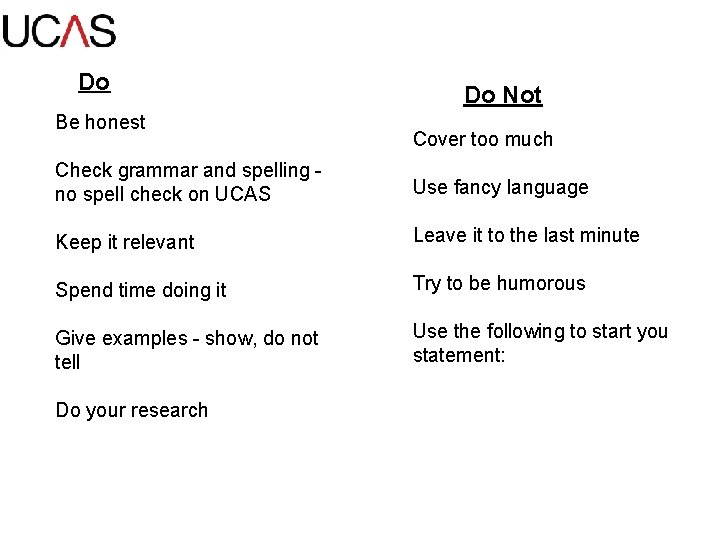 UCAS

Do

Be honest

Check grammar and spelling - no spell check on UCAS

Keep it relevant

Spend time doing it

Give examples - show, do not tell

Do your research

Do Not

Cover too much

Use fancy language

Leave it to the last minute

Try to be humorous

Use the following to start you statement: